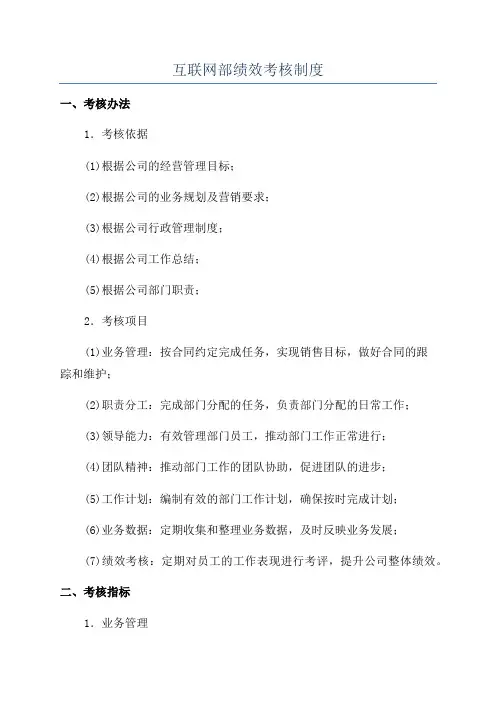 互联网部绩效考核制度

一、考核办法

1. 考核依据

(1)根据公司的经营管理目标；

(2)根据公司的业务规划及营销要求；

(3)根据公司行政管理制度；

(4)根据公司工作总结；

(5)根据公司部门职责；

2. 考核项目

(1)业务管理：按合同约定完成任务，实现销售目标，做好合同的跟踪和维护；

(2)职责分工：完成部门分配的任务，负责部门分配的日常工作；

(3)领导能力：有效管理部门员工，推动部门工作正常进行；

(4)团队精神：推动部门工作的团队协助，促进团队的进步；

(5)工作计划：编制有效的部门工作计划，确保按时完成计划；

(6)业务数据：定期收集和整理业务数据，及时反映业务发展；

(7)绩效考核：定期对员工的工作表现进行考评，提升公司整体绩效。

二、考核指标

1. 业务管理